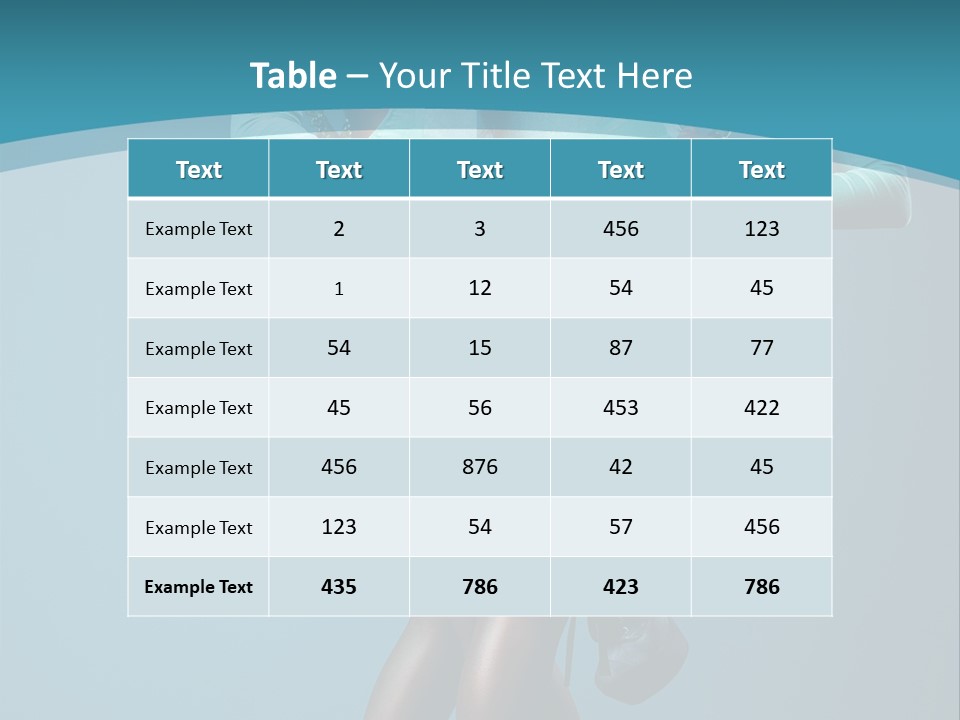 Table – Your Title Text Here

| Text | Text | Text | Text | Text |
|---|---|---|---|---|
| Example Text | 2 | 3 | 456 | 123 |
| Example Text | 1 | 12 | 54 | 45 |
| Example Text | 54 | 15 | 87 | 77 |
| Example Text | 45 | 56 | 453 | 422 |
| Example Text | 456 | 876 | 42 | 45 |
| Example Text | 123 | 54 | 57 | 456 |
| Example Text | 435 | 786 | 423 | 786 |